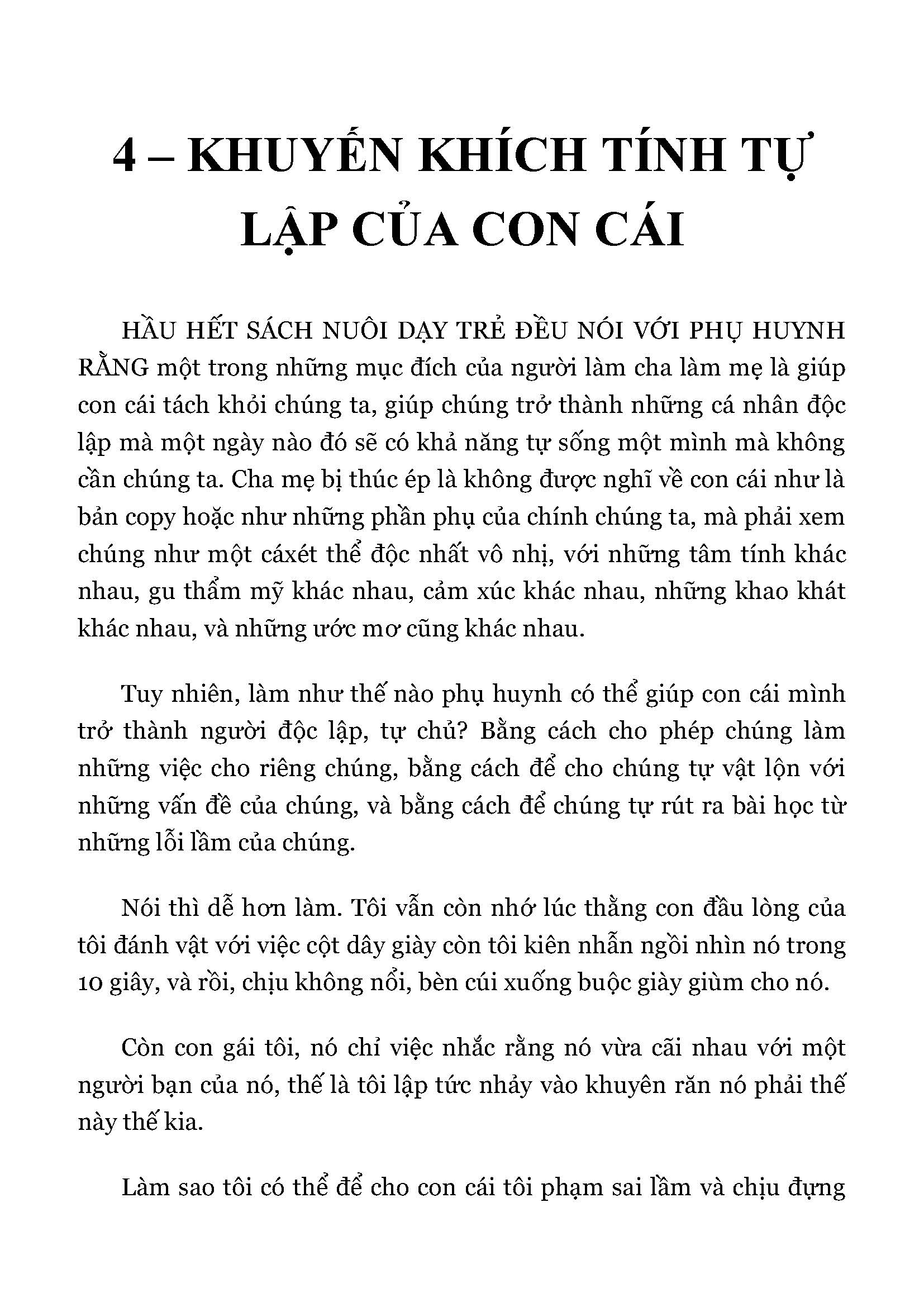 4 – KHUYẾN KHÍCH TÍNH TỰ LẬP CỦA CON CÁI

HẦU HẾT SÁCH NUÔI DẠY TRẺ ĐỀU NÓI VỚI PHỤ HUYNH RẰNG một trong những mục đích của người làm cha làm mẹ là giúp con cái tách khỏi chúng ta, giúp chúng trở thành những cá nhân độc lập mà một ngày nào đó sẽ có khả năng tự sống một mình mà không cần chúng ta. Cha mẹ bị thúc ép là không được nghĩ về con cái như là bản copy hoặc như những phần phụ của chính chúng ta, mà phải xem chúng như một cáxét thể độc nhất vô nhị, với những tâm tính khác nhau, gu thẩm mỹ khác nhau, cảm xúc khác nhau, những khao khát khác nhau, và những ước mơ cũng khác nhau.

Tuy nhiên, làm như thế nào phụ huynh có thể giúp con cái mình trở thành người độc lập, tự chủ? Bằng cách cho phép chúng làm những việc cho riêng chúng, bằng cách để cho chúng tự vật lộn với những vấn đề của chúng, và bằng cách để chúng tự rút ra bài học từ những lỗi lầm của chúng.

Nói thì dễ hơn làm. Tôi vẫn còn nhớ lúc thằng con đầu lòng của tôi đánh vật với việc cột dây giày còn tôi kiên nhẫn ngồi nhìn nó trong 10 giây, và rồi, chịu không nổi, bèn cúi xuống buộc giày giùm cho nó.

Còn con gái tôi, nó chỉ việc nhắc rằng nó vừa cãi nhau với một người bạn của nó, thế là tôi lập tức nhảy vào khuyên răn nó phải thế này thế kia.

Làm sao tôi có thể để cho con cái tôi phạm sai lầm và chịu đựng